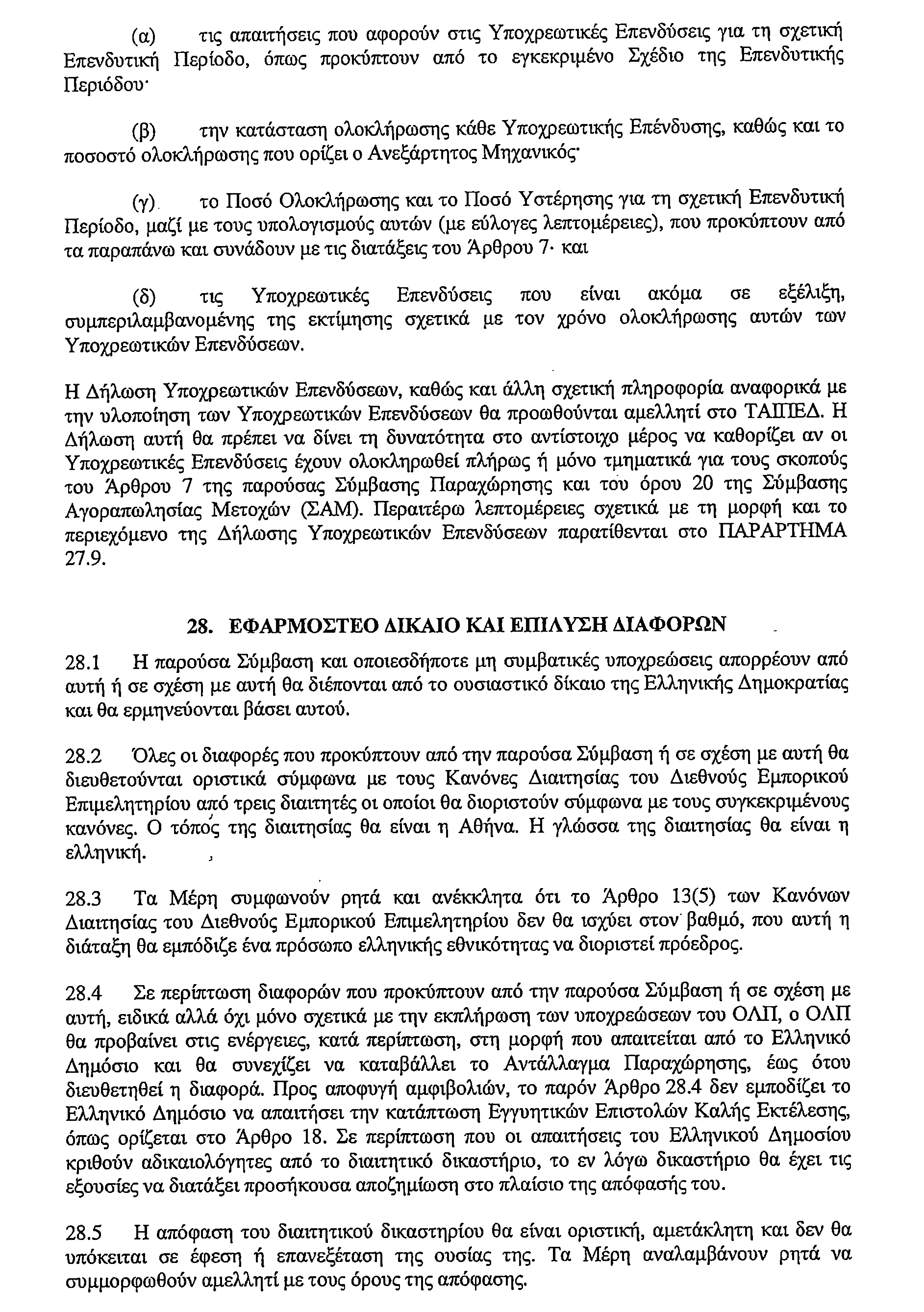 (α) τις απαιτήσεις που αφορούν στις Υποχρεωτικές Επενδύσεις για τη σχετική Επενδυτική Περίοδο, όπως προκύπτουν από το εγκεκριμένο Σχέδιο της Επενδυτικής Περιόδου·

(β) την κατάσταση ολοκλήρωσης κάθε Υποχρεωτικής Επένδυσης, καθώς και το ποσοστό ολοκλήρωσης που ορίζει ο Ανεξάρτητος Μηχανικός·

(γ) το Ποσό Ολοκλήρωσης και το Ποσό Υστέρησης για τη σχετική Επενδυτική Περίοδο, μαζί με τους υπολογισμούς αυτών (με εύλογες λεπτομέρειες), που προκύπτουν από τα παραπάνω και συνάδουν με τις διατάξεις του Άρθρου 7· και

(δ) τις Υποχρεωτικές Επενδύσεις που είναι ακόμα σε εξέλιξη, συμπεριλαμβανομένης της εκτίμησης σχετικά με τον χρόνο ολοκλήρωσης αυτών των Υποχρεωτικών Επενδύσεων.

Η Δήλωση Υποχρεωτικών Επενδύσεων, καθώς και άλλη σχετική πληροφορία αναφορικά με την υλοποίηση των Υποχρεωτικών Επενδύσεων θα προωθούνται αμελλητί στο ΤΑΙΠΕΔ. Η Δήλωση αυτή θα πρέπει να δίνει τη δυνατότητα στο αντίστοιχο μέρος να καθορίζει αν οι Υποχρεωτικές Επενδύσεις έχουν ολοκληρωθεί πλήρως ή μόνο τμηματικά για τους σκοπούς του Άρθρου 7 της παρούσας Σύμβασης Παραχώρησης και του όρου 20 της Σύμβασης Αγοραπωλησίας Μετοχών (ΣΑΜ). Περαιτέρω λεπτομέρειες σχετικά με τη μορφή και το περιεχόμενο της Δήλωσης Υποχρεωτικών Επενδύσεων παρατίθενται στο ΠΑΡΑΡΤΗΜΑ 27.9.

28. ΕΦΑΡΜΟΣΤΕΟ ΔΙΚΑΙΟ ΚΑΙ ΕΠΙΛΥΣΗ ΔΙΑΦΟΡΩΝ

28.1 Η παρούσα Σύμβαση και οποιεσδήποτε μη συμβατικές υποχρεώσεις απορρέουν από αυτή ή σε σχέση με αυτή θα διέπονται από το ουσιαστικό δίκαιο της Ελληνικής Δημοκρατίας και θα ερμηνεύονται βάσει αυτού.

28.2 Όλες οι διαφορές που προκύπτουν από την παρούσα Σύμβαση ή σε σχέση με αυτή θα διευθετούνται οριστικά σύμφωνα με τους Κανόνες Διαιτησίας του Διεθνούς Εμπορικού Επιμελητηρίου από τρεις διαιτητές οι οποίοι θα διοριστούν σύμφωνα με τους συγκεκριμένους κανόνες. Ο τόπος της διαιτησίας θα είναι η Αθήνα. Η γλώσσα της διαιτησίας θα είναι η ελληνική.

28.3 Τα Μέρη συμφωνούν ρητά και ανέκκλητα ότι το Άρθρο 13(5) των Κανόνων Διαιτησίας του Διεθνούς Εμπορικού Επιμελητηρίου δεν θα ισχύει στον βαθμό, που αυτή η διάταξη θα εμπόδιζε ένα πρόσωπο ελληνικής εθνικότητας να διοριστεί πρόεδρος.

28.4 Σε περίπτωση διαφορών που προκύπτουν από την παρούσα Σύμβαση ή σε σχέση με αυτή, ειδικά αλλά όχι μόνο σχετικά με την εκπλήρωση των υποχρεώσεων του ΟΛΠ, ο ΟΛΠ θα προβαίνει στις ενέργειες, κατά περίπτωση, στη μορφή που απαιτείται από το Ελληνικό Δημόσιο και θα συνεχίζει να καταβάλλει το Αντάλλαγμα Παραχώρησης, έως ότου διευθετηθεί η διαφορά. Προς αποφυγή αμφιβολιών, το παρόν Άρθρο 28.4 δεν εμποδίζει το Ελληνικό Δημόσιο να απαιτήσει την κατάπτωση Εγγυητικών Επιστολών Καλής Εκτέλεσης, όπως ορίζεται στο Άρθρο 18. Σε περίπτωση που οι απαιτήσεις του Ελληνικού Δημοσίου κριθούν αδικαιολόγητες από το διαιτητικό δικαστήριο, το εν λόγω δικαστήριο θα έχει τις εξουσίες να διατάξει προσήκουσα αποζημίωση στο πλαίσιο της απόφασής του.

28.5 Η απόφαση του διαιτητικού δικαστηρίου θα είναι οριστική, αμετάκλητη και δεν θα υπόκειται σε έφεση ή επανεξέταση της ουσίας της. Τα Μέρη αναλαμβάνουν ρητά να συμμορφωθούν αμελλητί με τους όρους της απόφασης.